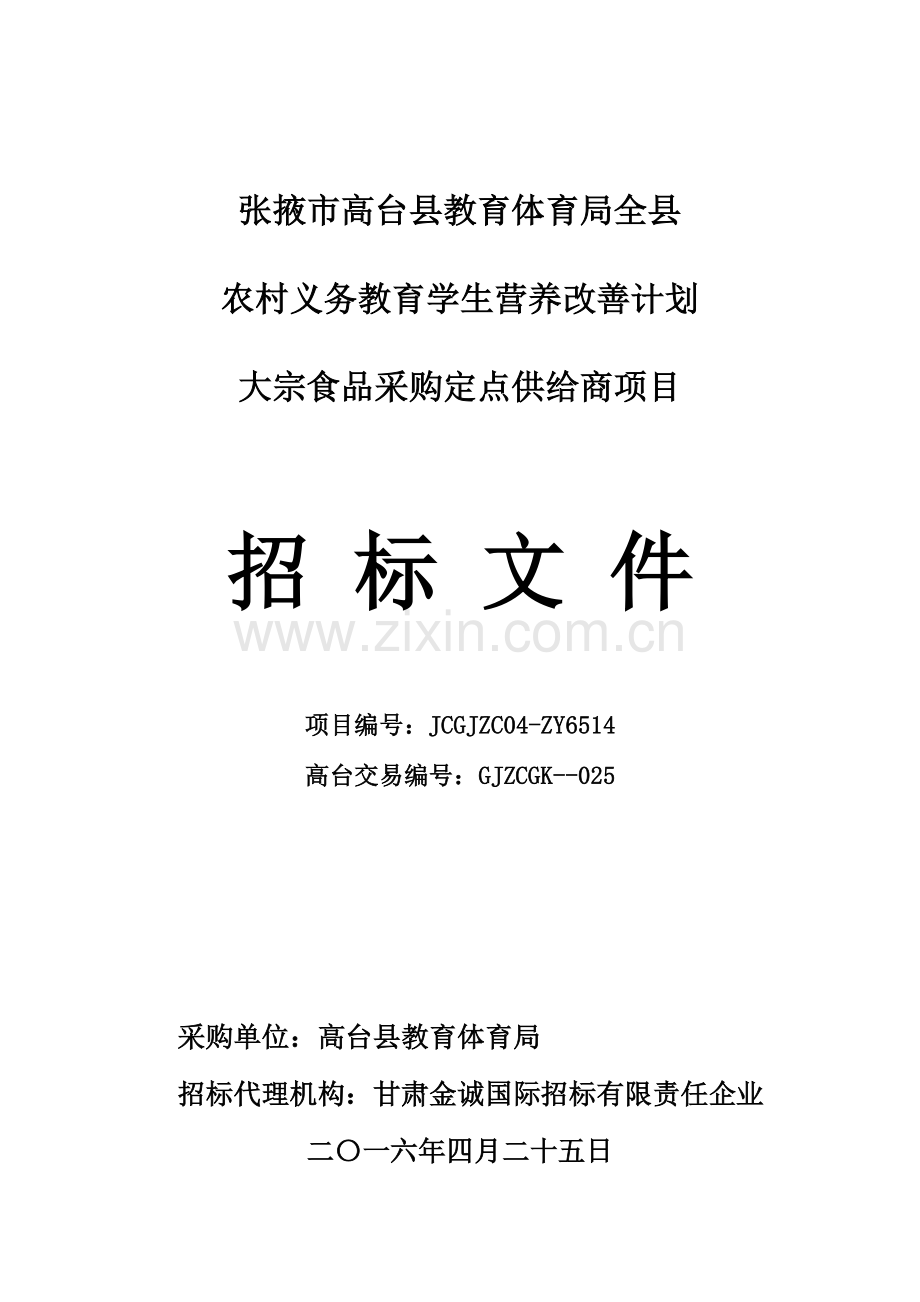 张掖市高台县教育体育局全县

农村义务教育学生营养改善计划

大宗食品采购定点供给商项目

招 标 文 件

项目编号：JCGJZC04-ZY6514

高台交易编号：GJZCGK--025

采购单位：高台县教育体育局

招标代理机构：甘肃金诚国际招标有限责任企业

二〇一六年四月二十五日

www.zixin.com.cn